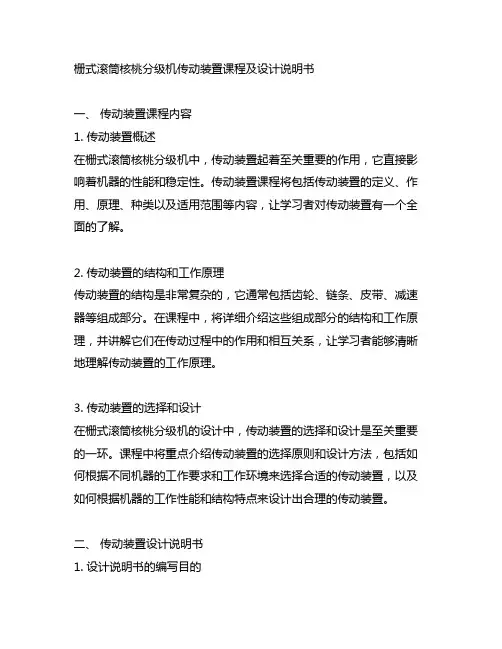 栅式滚筒核桃分级机传动装置课程及设计说明书

一、 传动装置课程内容

1. 传动装置概述

在栅式滚筒核桃分级机中，传动装置起着至关重要的作用，它直接影响着机器的性能和稳定性。传动装置课程将包括传动装置的定义、作用、原理、种类以及适用范围等内容，让学习者对传动装置有一个全面的了解。

2. 传动装置的结构和工作原理

传动装置的结构是非常复杂的，它通常包括齿轮、链条、皮带、减速器等组成部分。在课程中，将详细介绍这些组成部分的结构和工作原理，并讲解它们在传动过程中的作用和相互关系，让学习者能够清晰地理解传动装置的工作原理。

3. 传动装置的选择和设计

在栅式滚筒核桃分级机的设计中，传动装置的选择和设计是至关重要的一环。课程中将重点介绍传动装置的选择原则和设计方法，包括如何根据不同机器的工作要求和工作环境来选择合适的传动装置，以及如何根据机器的工作性能和结构特点来设计出合理的传动装置。

二、 传动装置设计说明书

1. 设计说明书的编写目的